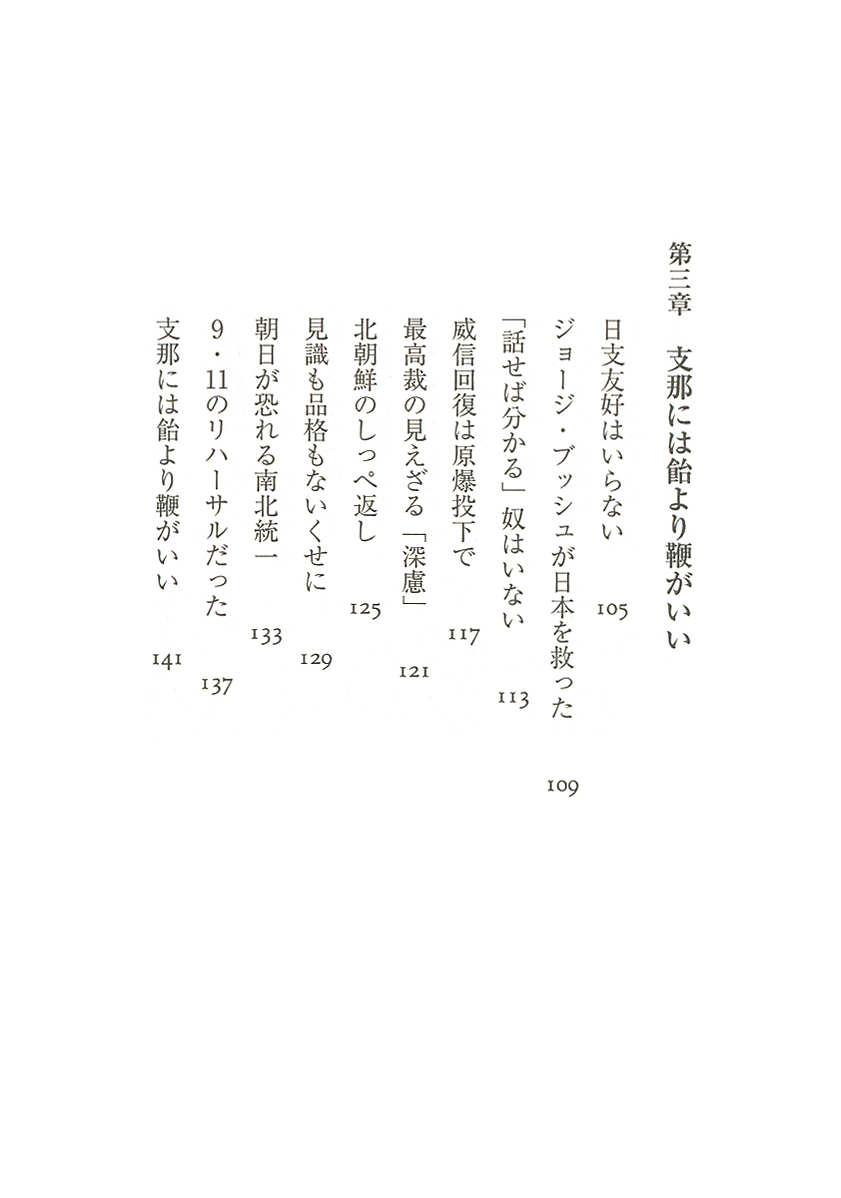 第三章　支那には飴より鞭がいい

日支友好はいらない　105
ジョージ・ブッシュが日本を救った　109
「話せば分かる」奴はいない　113
威信回復は原爆投下で　117
最高裁の見えざる「深慮」　121
北朝鮮のしっぺ返し　125
見識も品格もないくせに　129
朝日が恐れる南北統一　133
9・11のリハーサルだった　137
支那には飴より鞭がいい　141